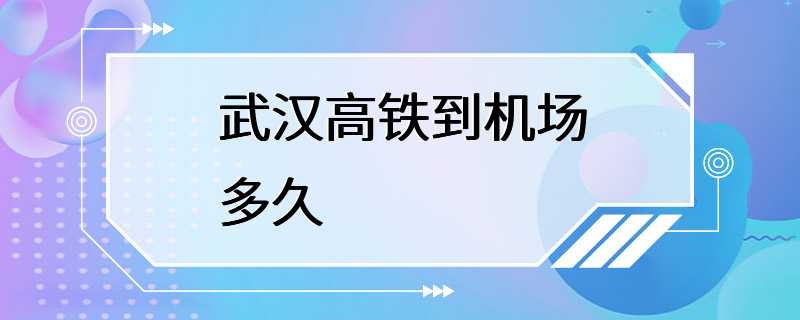 武汉高铁到机场多久